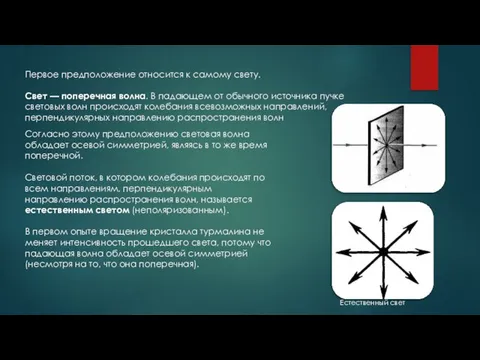 Первое предположение относится к самому свету.

Свет — поперечная волна. В падающем от обычного источника пучке световых волн происходят колебания всевозможных направлений, перпендикулярных направлению распространения волн

Согласно этому предположению световая волна обладает осевой симметрией, являясь в то же время поперечной.

Световой поток, в котором колебания происходят по всем направлениям, перпендикулярным направлению распространения волн, называется естественным светом (неполяризованным).

В первом опыте вращение кристалла турмалина не меняет интенсивность прошедшего света, потому что падающая волна обладает осевой симметрией (несмотря на то, что она поперечная).

Естественный свет